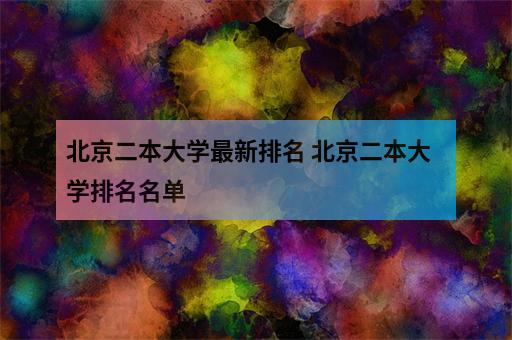 北京二本大学最新排名 北京二本大学排名名单